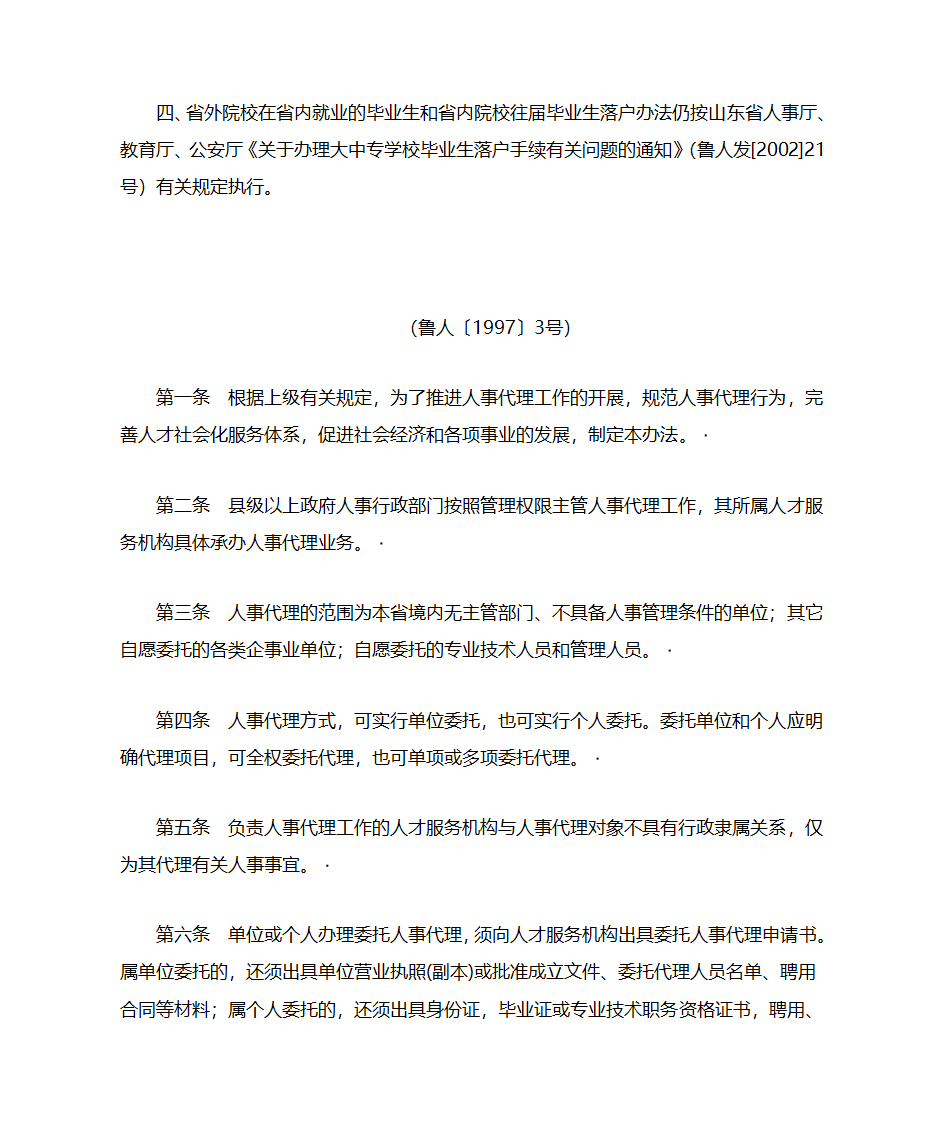 四、省外院校在省内就业的毕业生和省内院校往届毕业生落户办法仍按山东省人事厅、教育厅、公安厅《关于办理大中专学校毕业生落户手续有关问题的通知》(鲁人发[2002]21号）有关规定执行。

(鲁人〔1997〕3号)

第一条　根据上级有关规定，为了推进人事代理工作的开展，规范人事代理行为，完善人才社会化服务体系，促进社会经济和各项事业的发展，制定本办法。·

第二条　县级以上政府人事行政部门按照管理权限主管人事代理工作，其所属人才服务机构具体承办人事代理业务。·

第三条　人事代理的范围为本省境内无主管部门、不具备人事管理条件的单位；其它自愿委托的各类企事业单位；自愿委托的专业技术人员和管理人员。·

第四条　人事代理方式，可实行单位委托，也可实行个人委托。委托单位和个人应明确代理项目，可全权委托代理，也可单项或多项委托代理。·

第五条　负责人事代理工作的人才服务机构与人事代理对象不具有行政隶属关系，仅为其代理有关人事事宜。·

第六条　单位或个人办理委托人事代理，须向人才服务机构出具委托人事代理申请书。属单位委托的，还须出具单位营业执照(副本)或批准成立文件、委托代理人员名单、聘用合同等材料；属个人委托的，还须出具身份证，毕业证或专业技术职务资格证书，聘用、